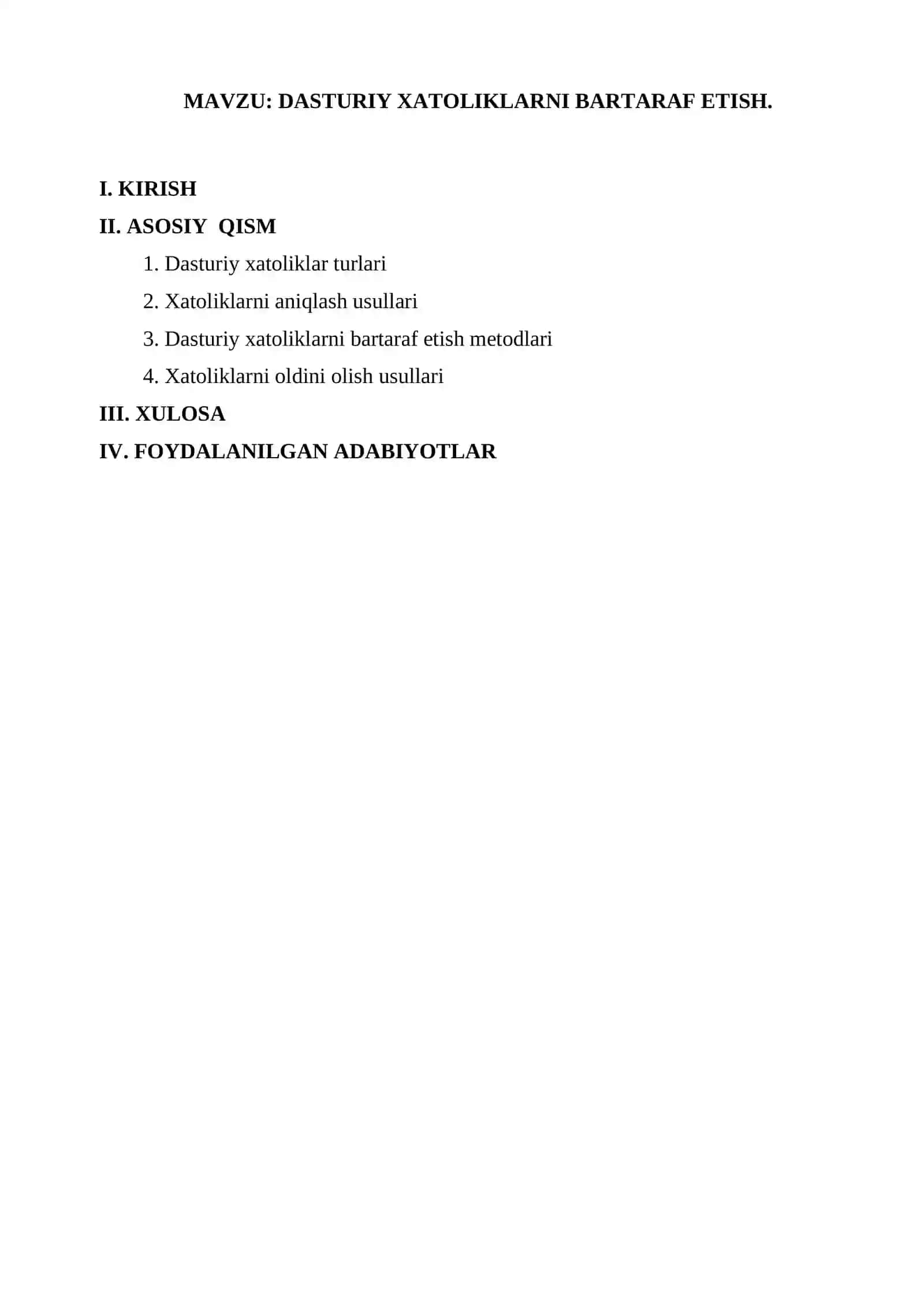 MAVZU: DASTURIY XATOLIKLARNI BARTARAF ETISH.

I. KIRISH

II. ASOSIY QISM

1. Dasturiy xatoliklar turlari

2. Xatoliklarni aniqlash usullari

3. Dasturiy xatoliklarni bartaraf etish metodlari

4. Xatoliklarni oldini olish usullari

III. XULOSA

IV. FOYDALANILGAN ADABIYOTLAR